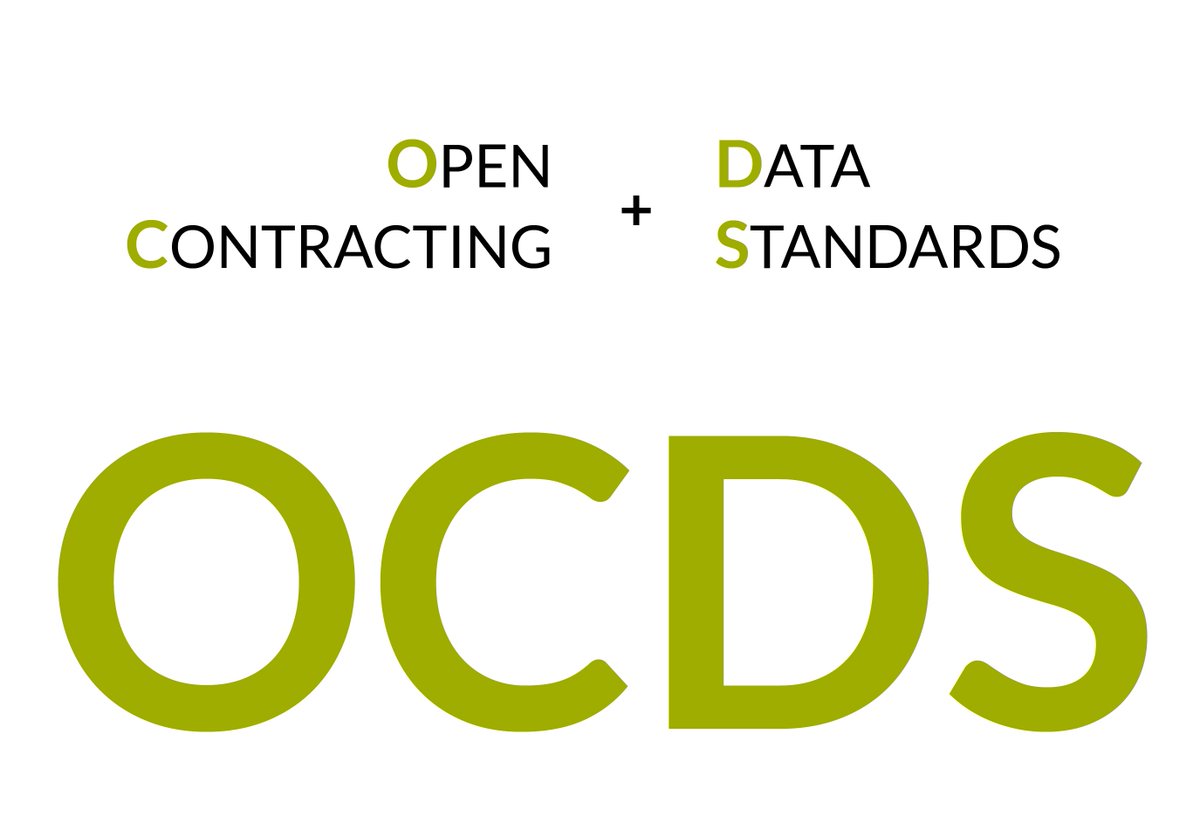 OPEN
CONTRACTING
+
DATA
STANDARDS

OCDS